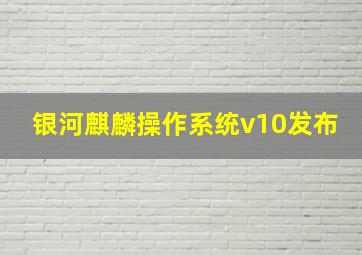 银河麒麟操作系统v10发布